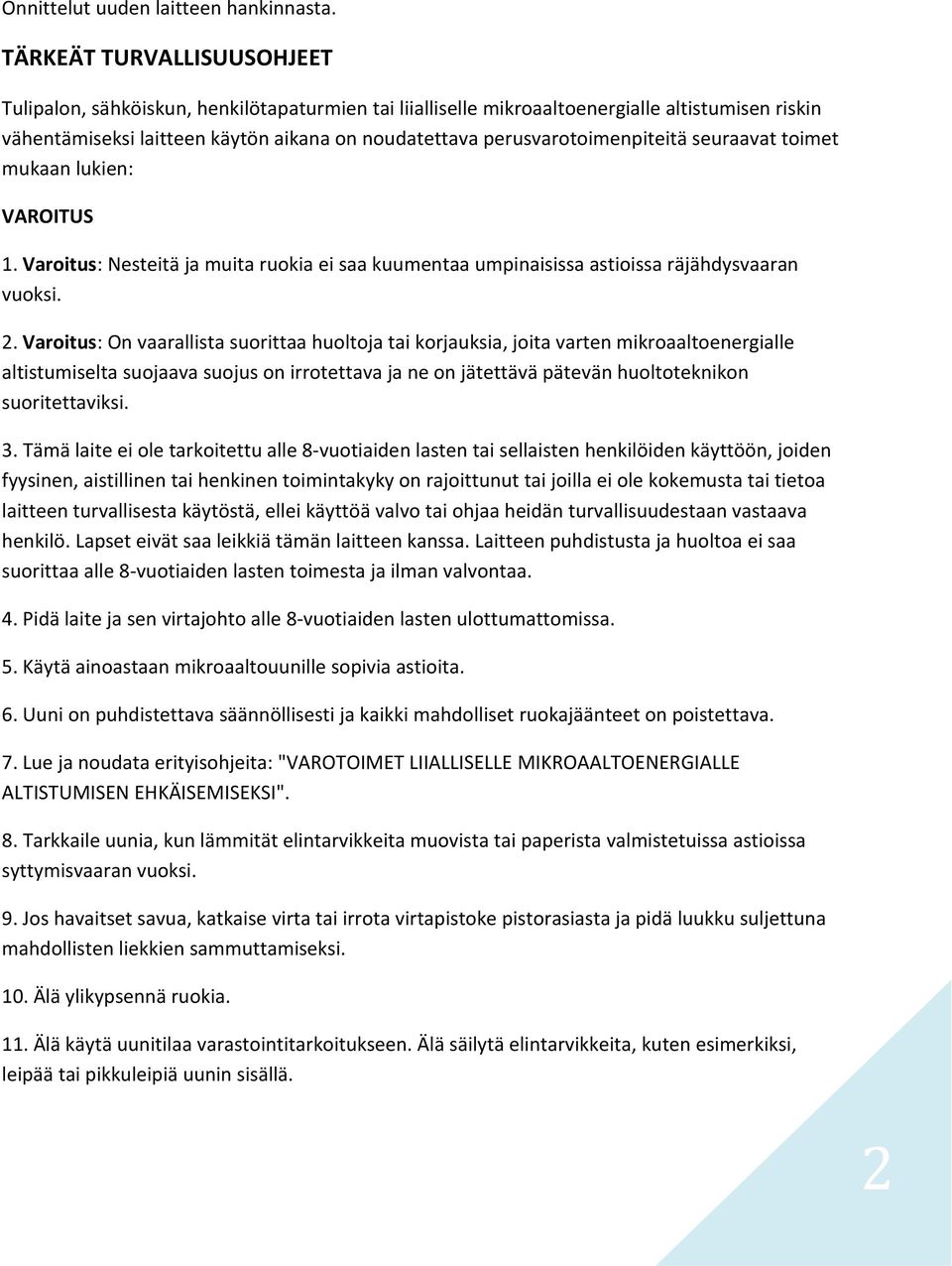 Onnittelut uuden laitteen hankinnasta.

TÄRKEÄT TURVALLISUUSOHJEET

Tulipalon, sähköiskun, henkilötapaturmien tai liialliselle mikroaaltoenergialle altistumisen riskin vähentämiseksi laitteen käytön aikana on noudatettava perusvarotoimenpiteitä seuraavat toimet mukaan lukien:

VAROITUS

1. Varoitus: Nesteitä ja muita ruokia ei saa kuumentaa umpinaisissa astioissa räjähdysvaaran vuoksi.

2. Varoitus: On vaarallista suorittaa huoltoja tai korjauksia, joita varten mikroaaltoenergialle altistumiselta suojaava suojus on irrotettava ja ne on jätettävä pätevän huoltoteknikon suoritettaviksi.

3. Tämä laite ei ole tarkoitettu alle 8-vuotiaiden lasten tai sellaisten henkilöiden käyttöön, joiden fyysinen, aistillinen tai henkinen toimintakyky on rajoittunut tai joilla ei ole kokemusta tai tietoa laitteen turvallisesta käytöstä, ellei käyttöä valvo tai ohjaa heidän turvallisuudestaan vastaava henkilö. Lapset eivät saa leikkiä tämän laitteen kanssa. Laitteen puhdistusta ja huoltoa ei saa suorittaa alle 8-vuotiaiden lasten toimesta ja ilman valvontaa.

4. Pidä laite ja sen virtajohto alle 8-vuotiaiden lasten ulottumattomissa.

5. Käytä ainoastaan mikroaaltouunille sopivia astioita.

6. Uuni on puhdistettava säännöllisesti ja kaikki mahdolliset ruokajäänteet on poistettava.

7. Lue ja noudata erityisohjeita: "VAROTOIMET LIIALLISELLE MIKROAALTOENERGIALLE ALTISTUMISEN EHKÄISEMISEKSI".

8. Tarkkaile uunia, kun lämmität elintarvikkeita muovista tai paperista valmistetuissa astioissa syttymisvaaran vuoksi.

9. Jos havaitset savua, katkaise virta tai irrota virtapistoke pistorasiasta ja pidä luukku suljettuna mahdollisten liekkien sammuttamiseksi.

10. Älä ylikypsennä ruokia.

11. Älä käytä uunitilaa varastointitarkoitukseen. Älä säilytä elintarvikkeita, kuten esimerkiksi, leipää tai pikkuleipiä uunin sisällä.

2